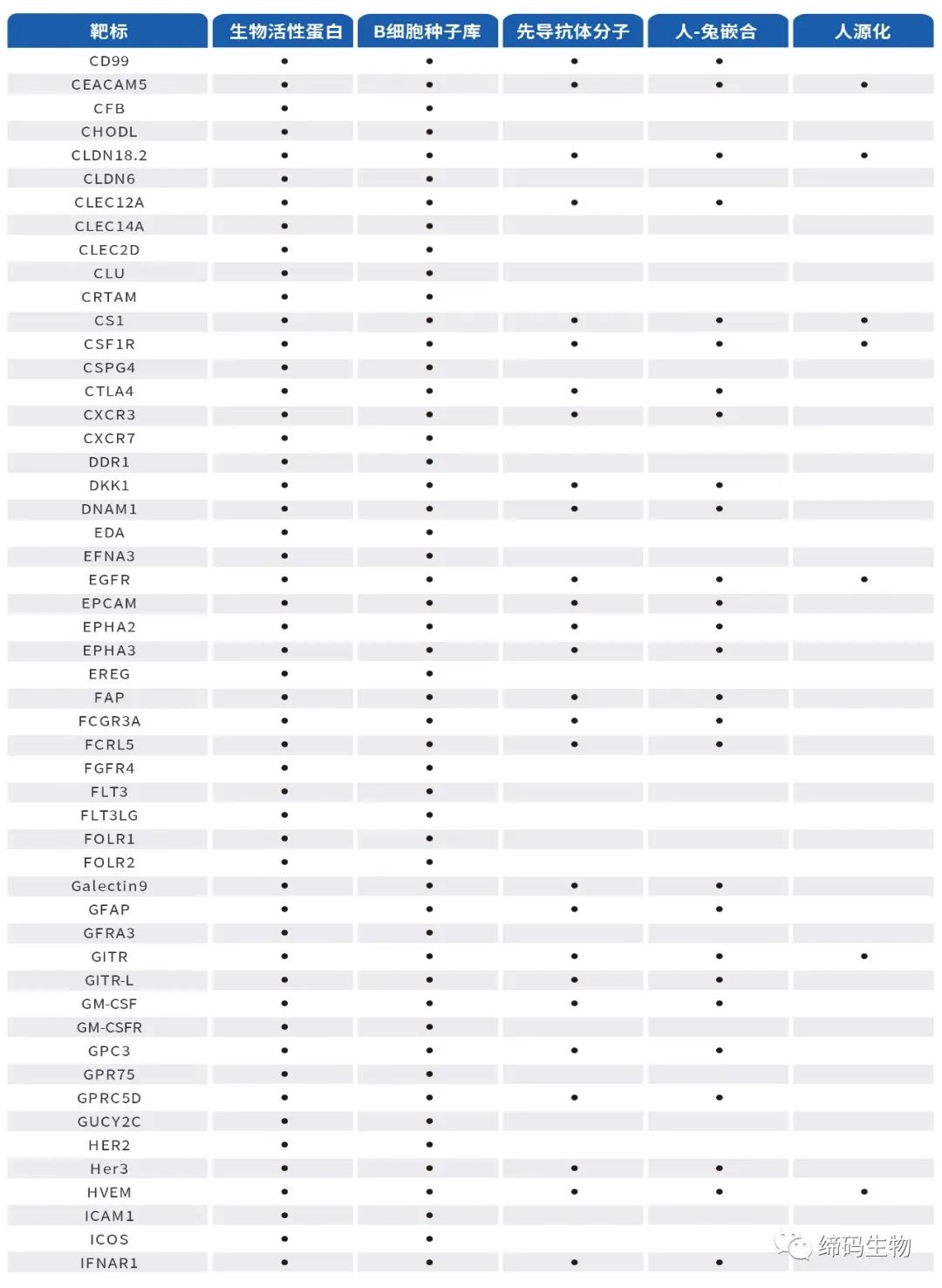 | 靶标 | 生物活性蛋白 | B细胞种子库 | 先导抗体分子 | 人-兔嵌合 | 人源化 |
|---|---|---|---|---|---|
| CD99 | • | • | • | • | |
| CEACAM5 | • | • | • | • | • |
| CFB | • | • | | | |
| CHODL | • | • | | | |
| CLDN18.2 | • | • | • | • | • |
| CLDN6 | • | • | | | |
| CLEC12A | • | • | • | • | |
| CLEC14A | • | • | | | |
| CLEC2D | • | • | | | |
| CLU | • | • | | | |
| CRTAM | • | • | | | |
| CS1 | • | • | • | • | • |
| CSF1R | • | • | • | • | • |
| CSPG4 | • | • | | | |
| CTLA4 | • | • | • | • | |
| CXCR3 | • | • | • | • | |
| CXCR7 | • | • | | | |
| DDR1 | • | • | | | |
| DKK1 | • | • | • | • | |
| DNAM1 | • | • | • | • | |
| EDA | • | • | | | |
| EFNA3 | • | • | | | |
| EGFR | • | • | • | • | • |
| EPCAM | • | • | • | • | |
| EPHA2 | • | • | • | • | |
| EPHA3 | • | • | • | • | |
| EREG | • | • | | | |
| FAP | • | • | • | • | |
| FCGR3A | • | • | • | • | |
| FCRL5 | • | • | • | • | |
| FGFR4 | • | • | | | |
| FLT3 | • | • | | | |
| FLT3LG | • | • | | | |
| FOLR1 | • | • | | | |
| FOLR2 | • | • | | | |
| Galectin9 | • | • | • | • | |
| GFAP | • | • | • | • | |
| GFRA3 | • | • | | | |
| GITR | • | • | • | • | • |
| GITR-L | • | • | • | • | |
| GM-CSF | • | • | • | • | |
| GM-CSFR | • | • | | | |
| GPC3 | • | • | • | • | |
| GPR75 | • | • | | | |
| GPRC5D | • | • | • | • | |
| GUCY2C | • | • | | | |
| HER2 | • | • | | | |
| Her3 | • | • | • | • | |
| HVEM | • | • | • | • | • |
| ICAM1 | • | • | | | |
| ICOS | • | • | | | |
| IFNAR1 | • | • | • | • | |

缔码生物